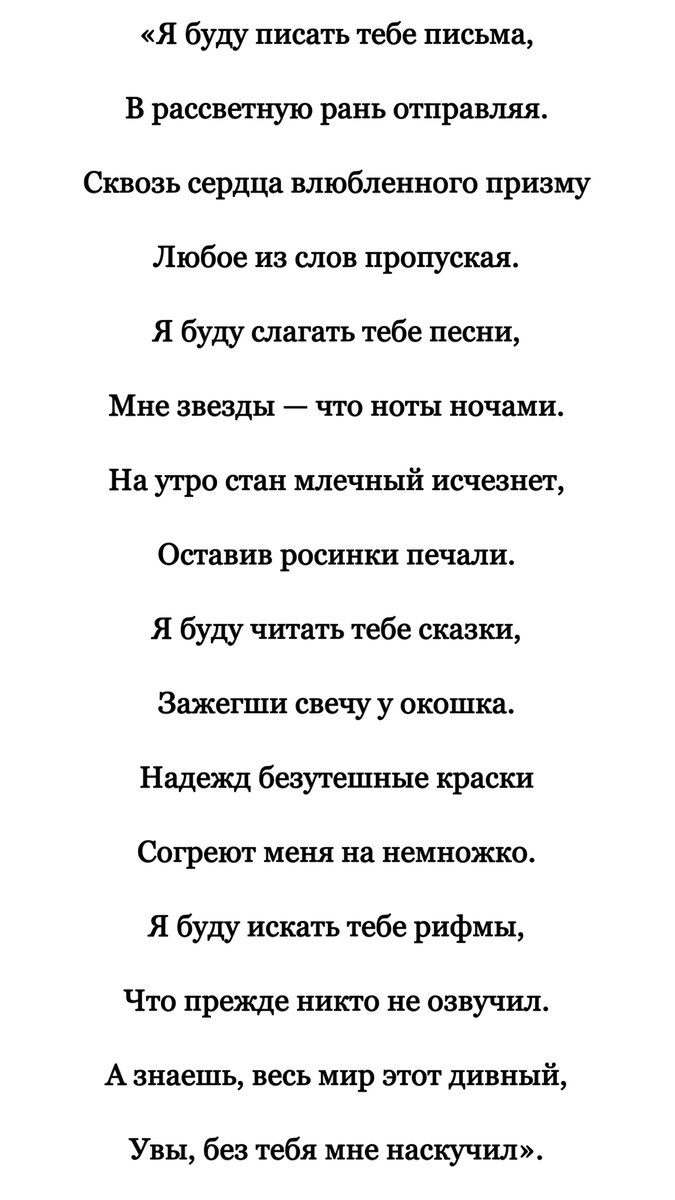 «Я буду писать тебе письма,

В рассветную рань отправляя.

Сквозь сердца влюбленного призму

Любое из слов пропуская.

Я буду слагать тебе песни,

Мне звезды — что ноты ночами.

На утро стан млечный исчезнет,

Оставив росинки печали.

Я буду читать тебе сказки,

Зажегши свечу у окошка.

Надежд безутешные краски

Согреют меня на немножко.

Я буду искать тебе рифмы,

Что прежде никто не озвучил.

А знаешь, весь мир этот дивный,

Увы, без тебя мне наскучил».